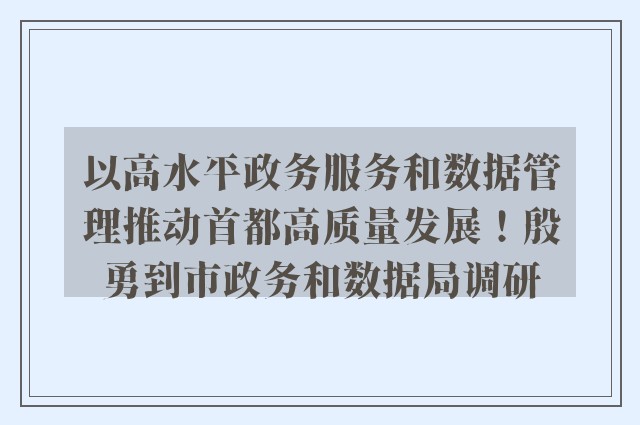 以高水平政务服务和数据管理推动首都高质量发展！殷勇到市政务和数据局调研